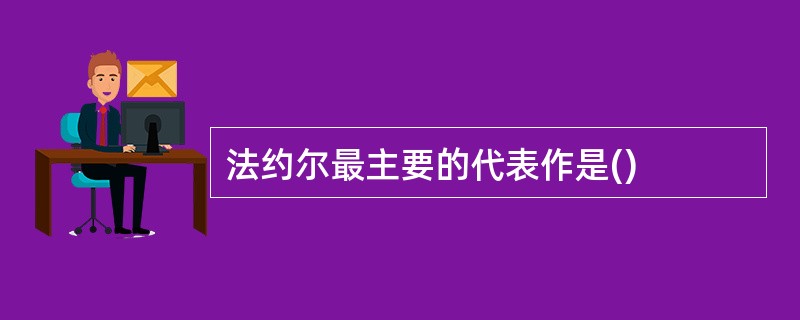 法约尔最主要的代表作是()